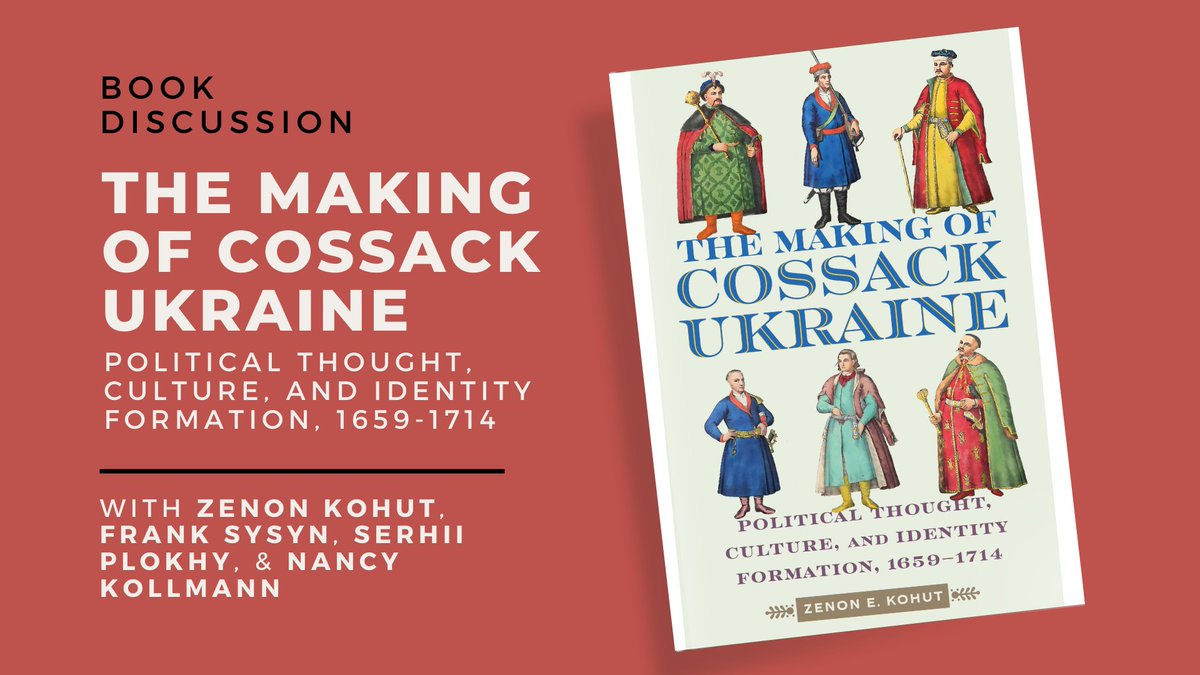 BOOK DISCUSSION

THE MAKING OF COSSACK UKRAINE

POLITICAL THOUGHT, CULTURE, AND IDENTITY FORMATION, 1659-1714

WITH ZENON KOHUT, FRANK SYSYN, SERHII PLOKHY, & NANCY KOLLMANN

THE MAKING OF COSSACK UKRAINE

POLITICAL THOUGHT, CULTURE, AND IDENTITY FORMATION, 1659–1714

ZENON E. KOHUT